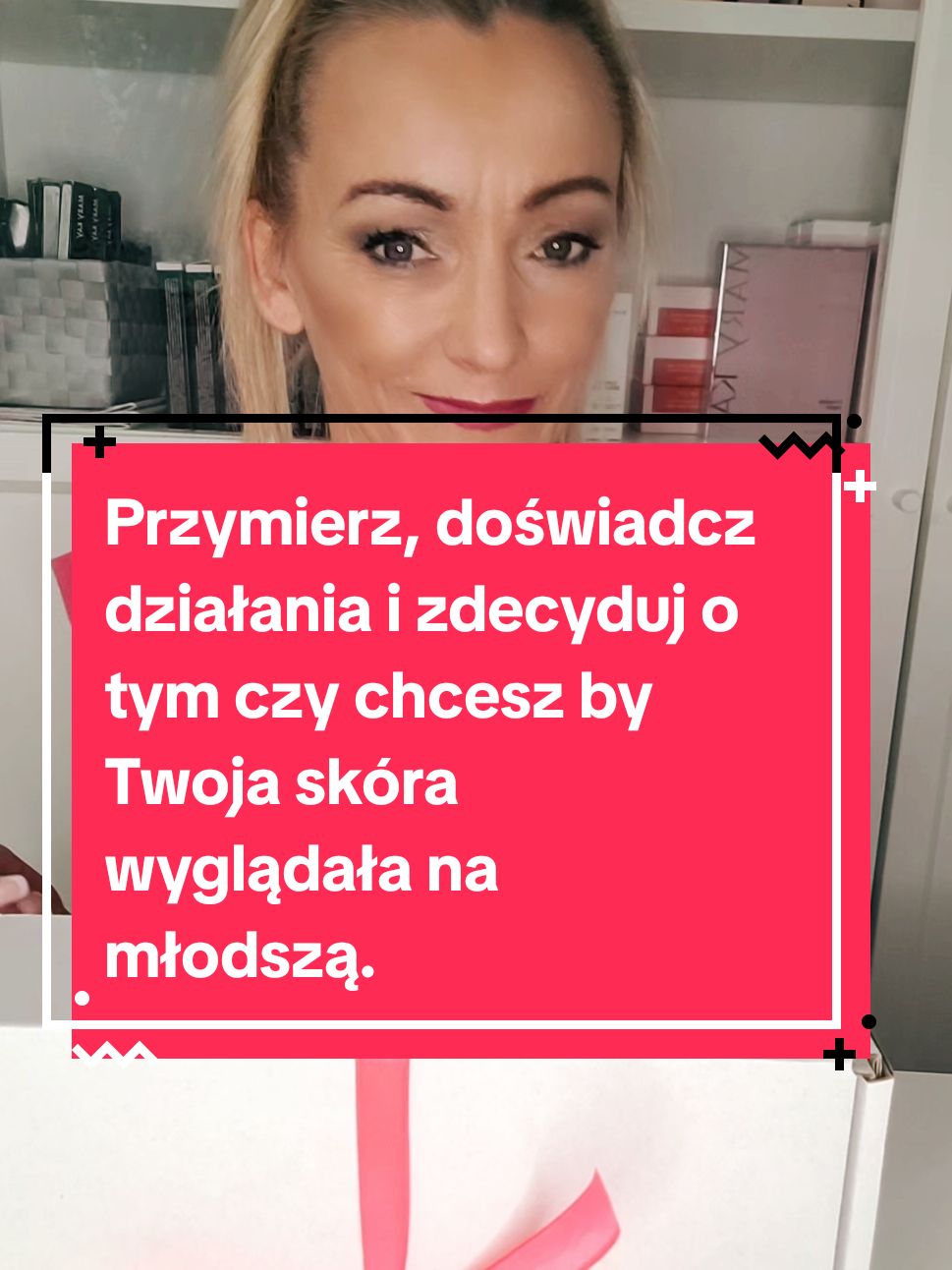 Przymierz, doświadcz działania i zdecyduj o tym czy chcesz by Twoja skóra wyglądała na młodszą.